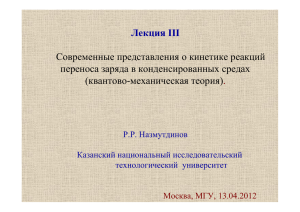 Лекция III

Современные представления о кинетике реакций переноса заряда в конденсированных средах (квантово-механическая теория).

Р.Р. Назмутдинов

Казанский национальный исследовательский технологический университет

Москва, МГУ, 13.04.2012